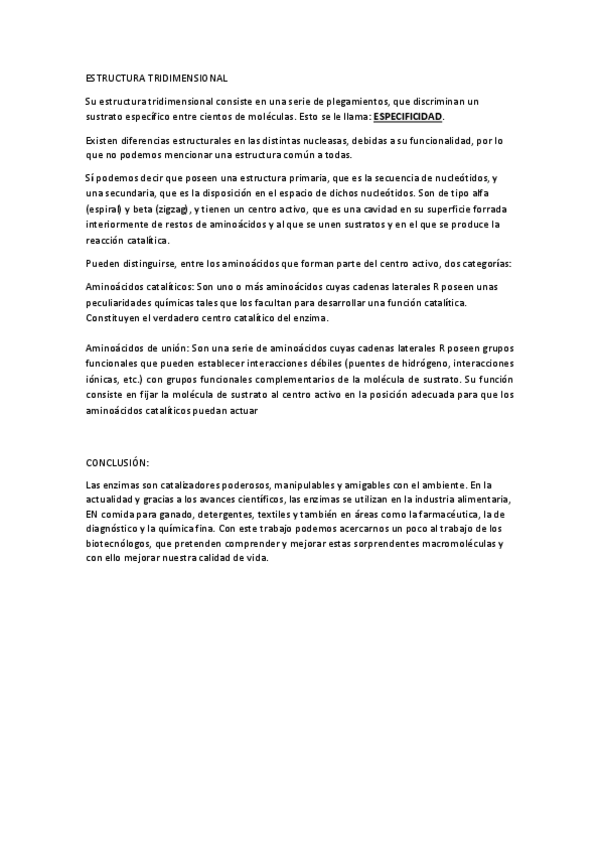 ESTRUCTURA TRIDIMENSIONAL

Su estructura tridimensional consiste en una serie de plegamientos, que discriminan un sustrato específico entre cientos de moléculas. Esto se le llama: ESPECIFICIDAD.

Existen diferencias estructurales en las distintas nucleasas, debidas a su funcionalidad, por lo que no podemos mencionar una estructura común a todas.

Sí podemos decir que poseen una estructura primaria, que es la secuencia de nucleótidos, y una secundaria, que es la disposición en el espacio de dichos nucleótidos. Son de tipo alfa (espiral) y beta (zigzag), y tienen un centro activo, que es una cavidad en su superficie forrada interiormente de restos de aminoácidos y al que se unen sustratos y en el que se produce la reacción catalítica.

Pueden distinguirse, entre los aminoácidos que forman parte del centro activo, dos categorías:

Aminoácidos catalíticos: Son uno o más aminoácidos cuyas cadenas laterales R poseen unas peculiaridades químicas tales que los facultan para desarrollar una función catalítica. Constituyen el verdadero centro catalítico del enzima.

Aminoácidos de unión: Son una serie de aminoácidos cuyas cadenas laterales R poseen grupos funcionales que pueden establecer interacciones débiles (puentes de hidrógeno, interacciones iónicas, etc.) con grupos funcionales complementarios de la molécula de sustrato. Su función consiste en fijar la molécula de sustrato al centro activo en la posición adecuada para que los aminoácidos catalíticos puedan actuar

CONCLUSIÓN:

Las enzimas son catalizadores poderosos, manipulables y amigables con el ambiente. En la actualidad y gracias a los avances científicos, las enzimas se utilizan en la industria alimentaria, EN comida para ganado, detergentes, textiles y también en áreas como la farmacéutica, la de diagnóstico y la química fina. Con este trabajo podemos acercarnos un poco al trabajo de los biotecnólogos, que pretenden comprender y mejorar estas sorprendentes macromoléculas y con ello mejorar nuestra calidad de vida.